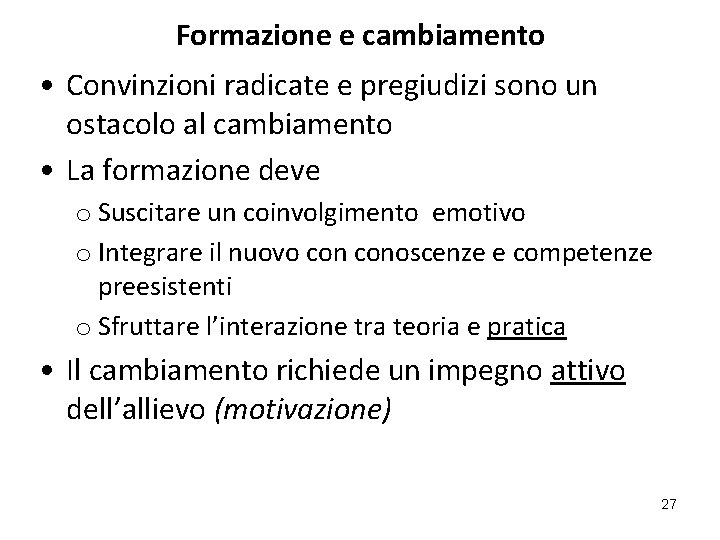 Formazione e cambiamento

• Convinzioni radicate e pregiudizi sono un ostacolo al cambiamento

• La formazione deve

o Suscitare un coinvolgimento emotivo

o Integrare il nuovo con conoscenze e competenze preesistenti

o Sfruttare l'interazione tra teoria e pratica

• Il cambiamento richiede un impegno attivo dell'allievo (motivazione)

27